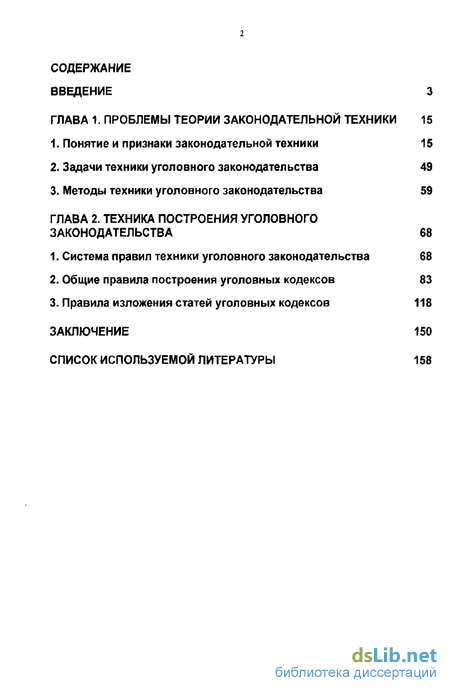 2

СОДЕРЖАНИЕ

ВВЕДЕНИЕ 3

ГЛАВА 1. ПРОБЛЕМЫ ТЕОРИИ ЗАКОНОДАТЕЛЬНОЙ ТЕХНИКИ 15

1. Понятие и признаки законодательной техники 15

2. Задачи техники уголовного законодательства 49

3. Методы техники уголовного законодательства 59

ГЛАВА 2. ТЕХНИКА ПОСТРОЕНИЯ УГОЛОВНОГО ЗАКОНОДАТЕЛЬСТВА 68

1. Система правил техники уголовного законодательства 68

2. Общие правила построения уголовных кодексов 83

3. Правила изложения статей уголовных кодексов 118

ЗАКЛЮЧЕНИЕ 150

СПИСОК ИСПОЛЬЗУЕМОЙ ЛИТЕРАТУРЫ 158

dsLib.net
библиотека диссертаций